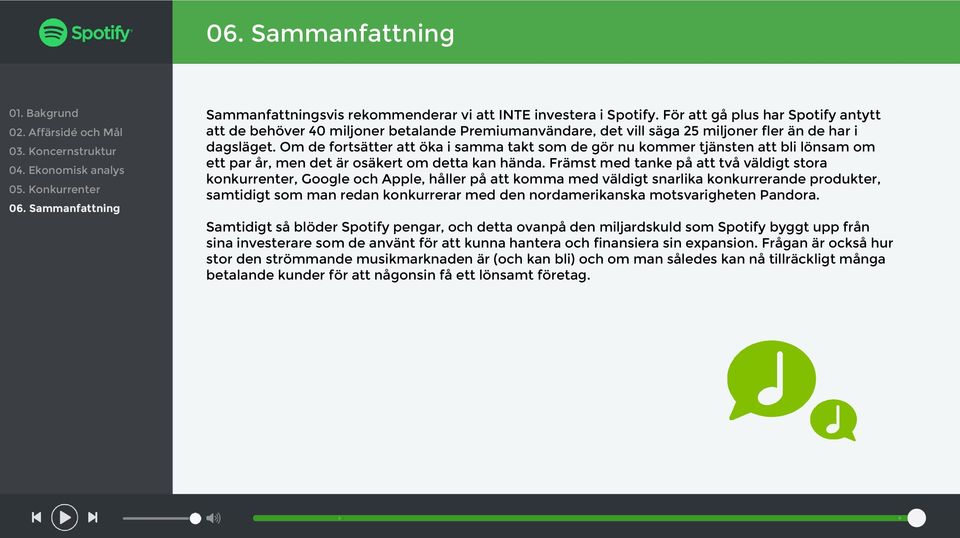 Spotify

06. Sammanfattning

01. Bakgrund
02. Affärsidé och Mål
03. Koncernstruktur
04. Ekonomisk analys
05. Konkurrenter
06. Sammanfattning

Sammanfattningsvis rekommenderar vi att INTE investera i Spotify. För att gå plus har Spotify antytt att de behöver 40 miljoner betalande Premiumanvändare, det vill säga 25 miljoner fler än de har i dagsläget. Om de fortsätter att öka i samma takt som de gör nu kommer tjänsten att bli lönsam om ett par år, men det är osäkert om detta kan hända. Främst med tanke på att två väldigt stora konkurrenter, Google och Apple, håller på att komma med väldigt snarlika konkurrerande produkter, samtidigt som man redan konkurrerar med den nordamerikanska motsvarigheten Pandora.

Samtidigt så blöder Spotify pengar, och detta ovanpå den miljardskuld som Spotify byggt upp från sina investerare som de använt för att kunna hantera och finansiera sin expansion. Frågan är också hur stor den strömmande musikmarknaden är (och kan bli) och om man således kan nå tillräckligt många betalande kunder för att någonsin få ett lönsamt företag.